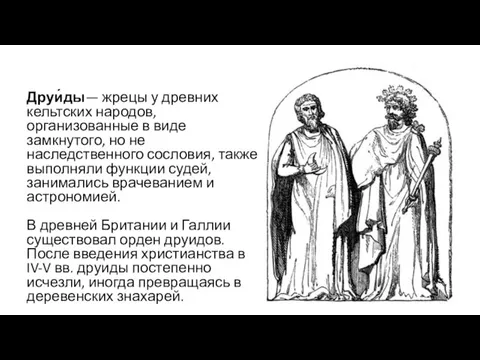 Друи́ды— жрецы у древних кельтских народов, организованные в виде замкнутого, но не наследственного сословия, также выполняли функции судей, занимались врачеванием и астрономией.

В древней Британии и Галлии существовал орден друидов. После введения христианства в IV-V вв. друиды постепенно исчезли, иногда превращаясь в деревенских знахарей.